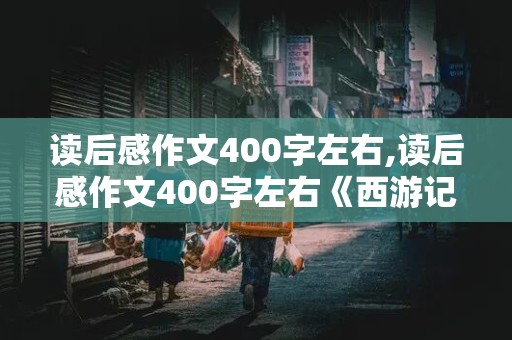 读后感作文400字左右,读后感作文400字左右《西游记